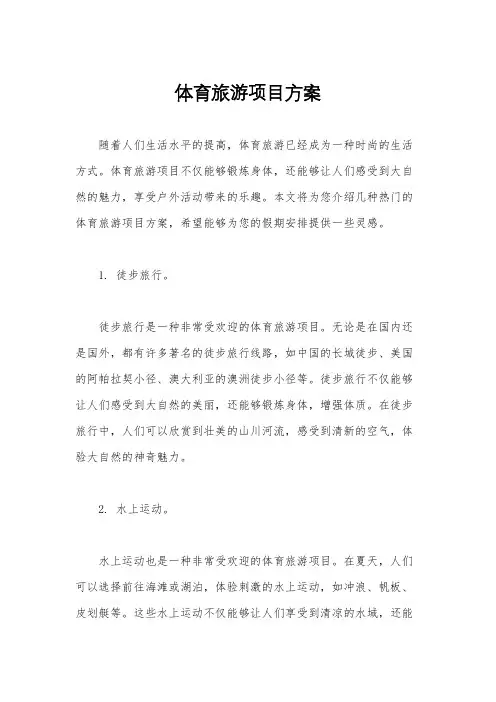 体育旅游项目方案

随着人们生活水平的提高，体育旅游已经成为一种时尚的生活方式。体育旅游项目不仅能够锻炼身体，还能够让人们感受到大自然的魅力，享受户外活动带来的乐趣。本文将为您介绍几种热门的体育旅游项目方案，希望能够为您的假期安排提供一些灵感。

1. 徒步旅行。

徒步旅行是一种非常受欢迎的体育旅游项目。无论是在国内还是国外，都有许多著名的徒步旅行线路，如中国的长城徒步、美国的阿帕拉契小径、澳大利亚的澳洲徒步小径等。徒步旅行不仅能够让人们感受到大自然的美丽，还能够锻炼身体，增强体质。在徒步旅行中，人们可以欣赏到壮美的山川河流，感受到清新的空气，体验大自然的神奇魅力。

2. 水上运动。

水上运动也是一种非常受欢迎的体育旅游项目。在夏天，人们可以选择前往海滩或湖泊，体验刺激的水上运动，如冲浪、帆板、皮划艇等。这些水上运动不仅能够让人们享受到清凉的水域，还能